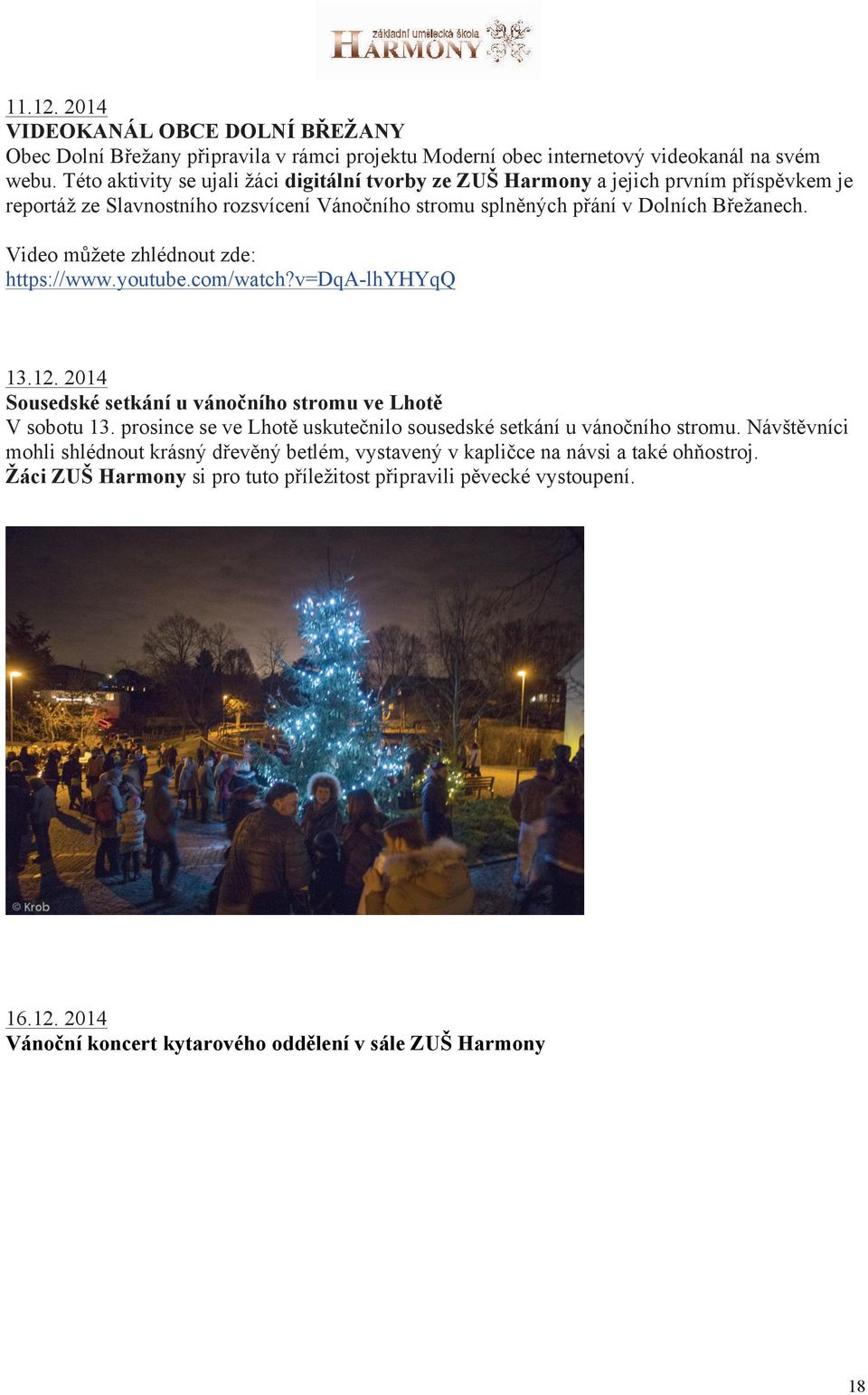 základní umělecká škola HARMONY

11.12. 2014
VIDEOKANÁL OBCE DOLNÍ BŘEŽANY
Obec Dolní Břežany připravila v rámci projektu Moderní obec internetový videokanál na svém webu. Této aktivity se ujali žáci digitální tvorby ze ZUŠ Harmony a jejich prvním příspěvkem je reportáž ze Slavnostního rozsvícení Vánočního stromu splněných přání v Dolních Břežanech.

Video můžete zhlédnout zde:
https://www.youtube.com/watch?v=DqA-lhYHYqQ

13.12. 2014
Sousedské setkání u vánočního stromu ve Lhotě
V sobotu 13. prosince se ve Lhotě uskutečnilo sousedské setkání u vánočního stromu. Návštěvníci mohli shlédnout krásný dřevěný betlém, vystavený v kapličce na návsi a také ohňostroj. Žáci ZUŠ Harmony si pro tuto příležitost připravili pěvecké vystoupení.

© Krob

16.12. 2014
Vánoční koncert kytarového oddělení v sále ZUŠ Harmony

18